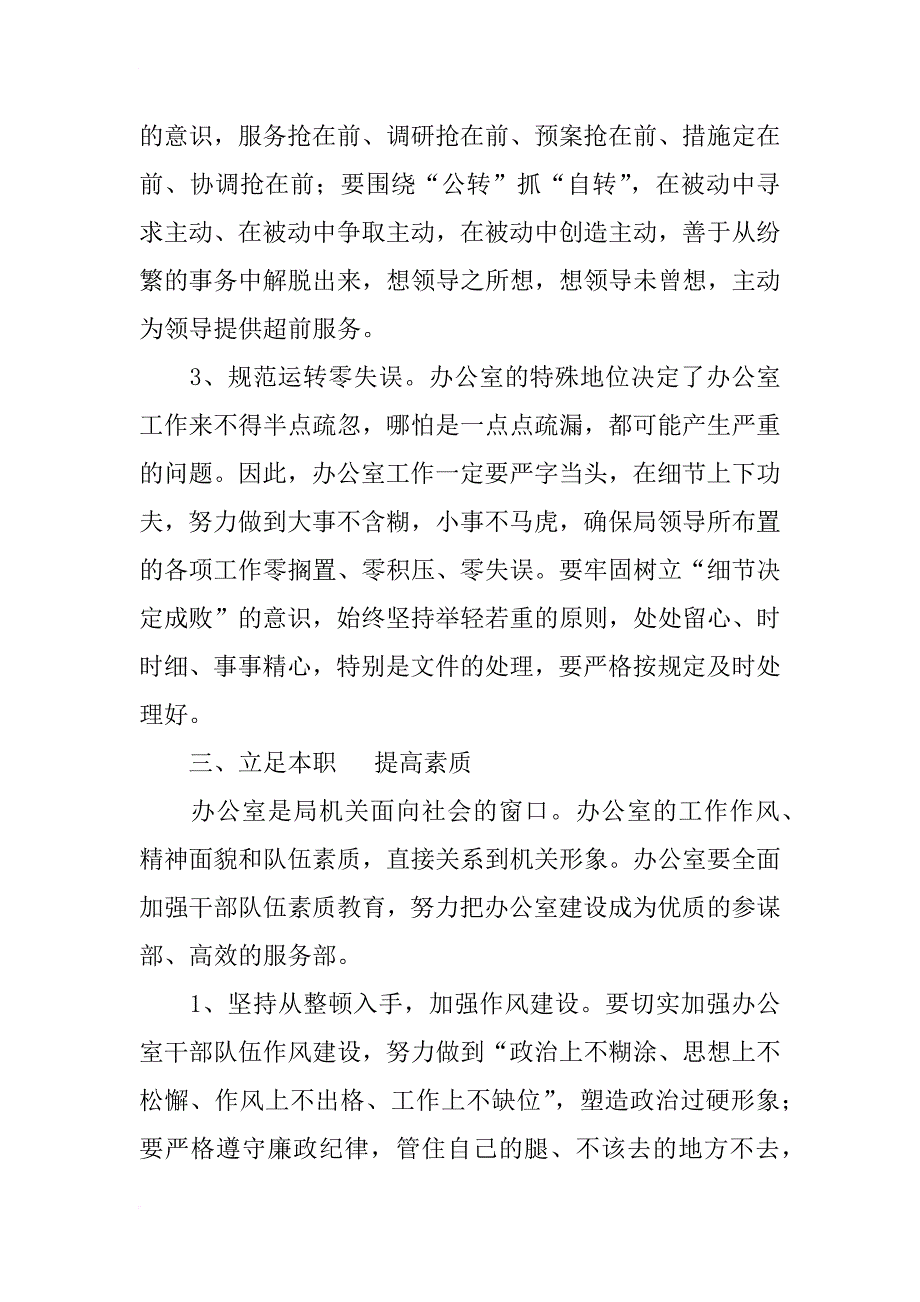 的意识，服务抢在前、调研抢在前、预案抢在前、措施定在前、协调抢在前；要围绕“公转”抓“自转”，在被动中寻求主动、在被动中争取主动，在被动中创造主动，善于从纷繁的事务中解脱出来，想领导之所想，想领导未曾想，主动为领导提供超前服务。

3、规范运转零失误。办公室的特殊地位决定了办公室工作来不得半点疏忽，哪怕是一点点疏漏，都可能产生严重的问题。因此，办公室工作一定要严字当头，在细节上下功夫，努力做到大事不含糊，小事不马虎，确保局领导所布置的各项工作零搁置、零积压、零失误。要牢固树立“细节决定成败”的意识，始终坚持举轻若重的原则，处处留心、时时细、事事精心，特别是文件的处理，要严格按规定及时处理好。

三、立足本职　提高素质

办公室是局机关面向社会的窗口。办公室的工作作风、精神面貌和队伍素质，直接关系到机关形象。办公室要全面加强干部队伍素质教育，努力把办公室建设成为优质的参谋部、高效的服务部。

1、坚持从整顿入手，加强作风建设。要切实加强办公室干部队伍作风建设，努力做到“政治上不糊涂、思想上不松懈、作风上不出格、工作上不缺位”，塑造政治过硬形象；要严格遵守廉政纪律，管住自己的腿、不该去的地方不去，